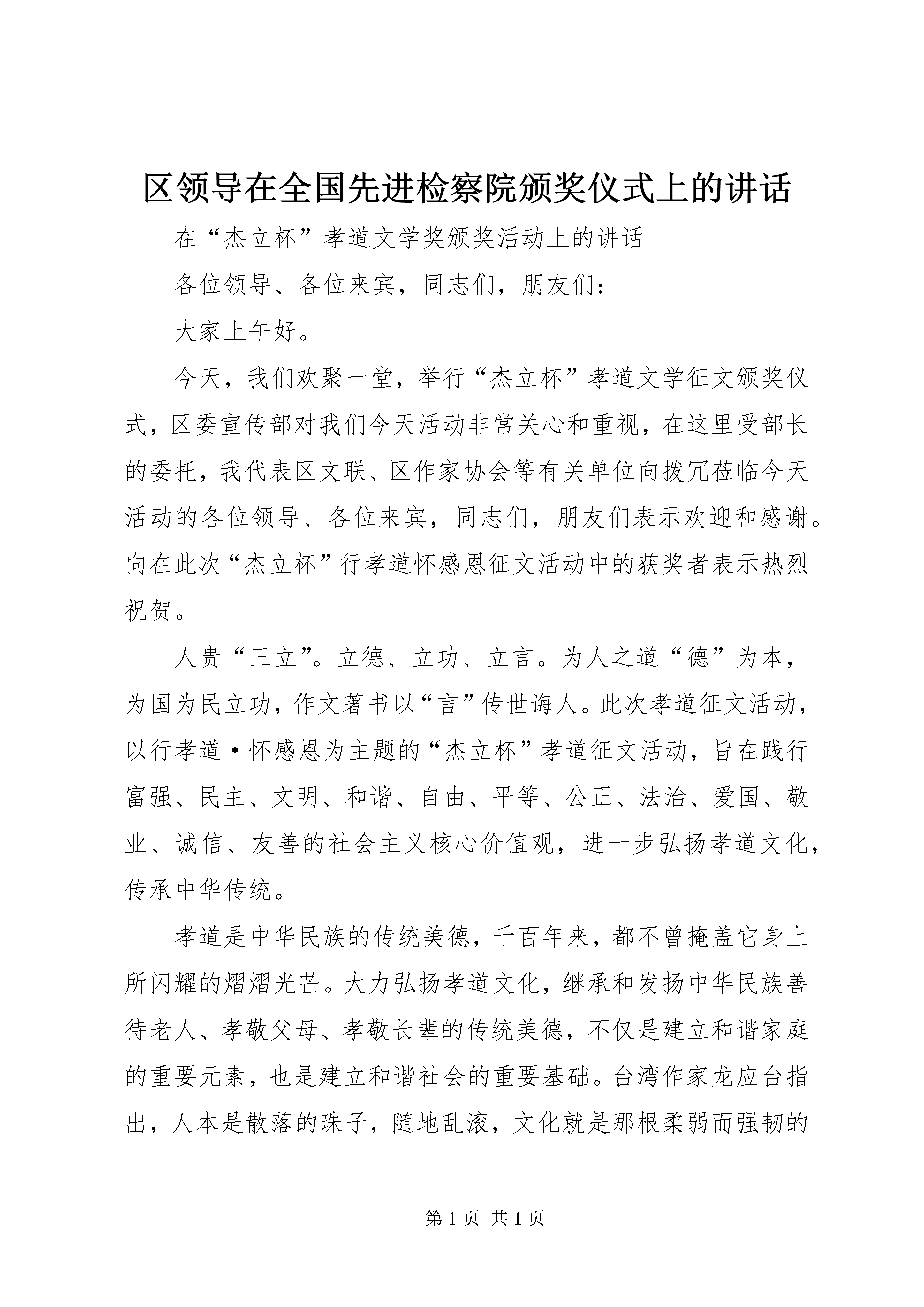 区领导在全国先进检察院颁奖仪式上的讲话

在“杰立杯”孝道文学奖颁奖活动上的讲话

各位领导、各位来宾，同志们，朋友们：

大家上午好。

今天，我们欢聚一堂，举行“杰立杯”孝道文学征文颁奖仪式，区委宣传部对我们今天活动非常关心和重视，在这里受部长的委托，我代表区文联、区作家协会等有关单位向拨冗莅临今天活动的各位领导、各位来宾，同志们，朋友们表示欢迎和感谢。向在此次“杰立杯”行孝道怀感恩征文活动中的获奖者表示热烈祝贺。

人贵“三立”。立德、立功、立言。为人之道“德”为本，为国为民立功，作文著书以“言”传世诲人。此次孝道征文活动，以行孝道·怀感恩为主题的“杰立杯”孝道征文活动，旨在践行富强、民主、文明、和谐、自由、平等、公正、法治、爱国、敬业、诚信、友善的社会主义核心价值观，进一步弘扬孝道文化，传承中华传统。

孝道是中华民族的传统美德，千百年来，都不曾掩盖它身上所闪耀的熠熠光芒。大力弘扬孝道文化，继承和发扬中华民族善待老人、孝敬父母、孝敬长辈的传统美德，不仅是建立和谐家庭的重要元素，也是建立和谐社会的重要基础。台湾作家龙应台指出，人本是散落的珠子，随地乱滚，文化就是那根柔弱而强韧的

第 1 页 共 1 页